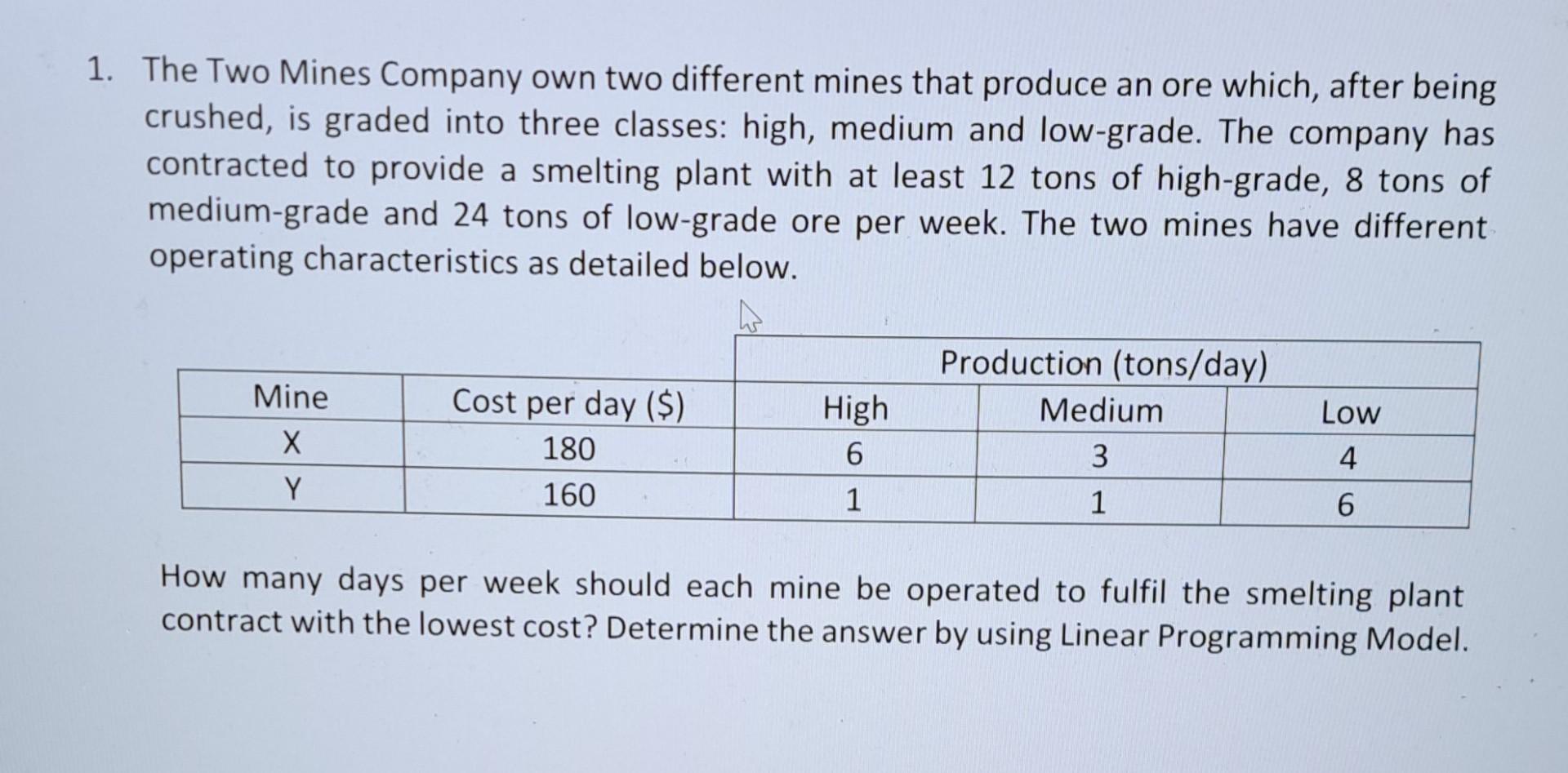 1. The Two Mines Company own two different mines that produce an ore which, after being crushed, is graded into three classes: high, medium and low-grade. The company has contracted to provide a smelting plant with at least 12 tons of high-grade, 8 tons of medium-grade and 24 tons of low-grade ore per week. The two mines have different operating characteristics as detailed below.

| | | Production (tons/day) | | |
|---|---|---|---|---|
| Mine | Cost per day ($) | High | Medium | Low |
| X | 180 | 6 | 3 | 4 |
| Y | 160 | 1 | 1 | 6 |

How many days per week should each mine be operated to fulfil the smelting plant contract with the lowest cost? Determine the answer by using Linear Programming Model.